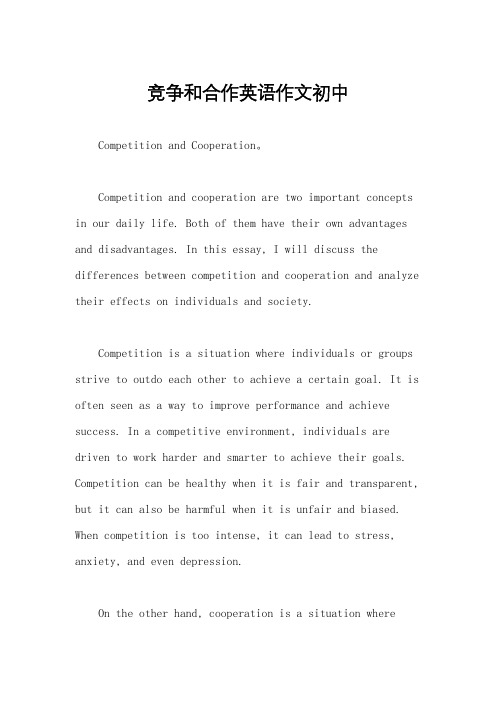 竞争和合作英语作文初中

Competition and Cooperation。

Competition and cooperation are two important concepts in our daily life. Both of them have their own advantages and disadvantages. In this essay, I will discuss the differences between competition and cooperation and analyze their effects on individuals and society.

Competition is a situation where individuals or groups strive to outdo each other to achieve a certain goal. It is often seen as a way to improve performance and achieve success. In a competitive environment, individuals are driven to work harder and smarter to achieve their goals. Competition can be healthy when it is fair and transparent, but it can also be harmful when it is unfair and biased. When competition is too intense, it can lead to stress, anxiety, and even depression.

On the other hand, cooperation is a situation where